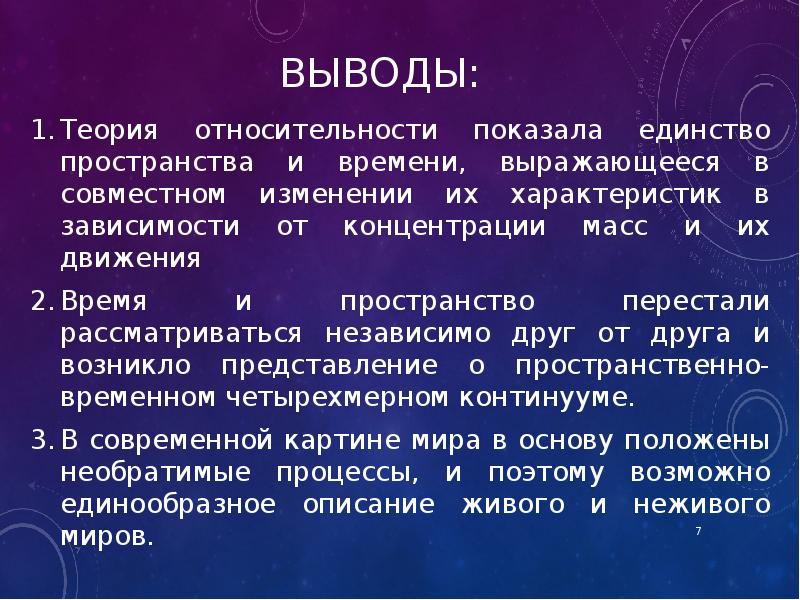 ВЫВОДЫ:

1. Теория относительности показала единство пространства и времени, выражающееся в совместном изменении их характеристик в зависимости от концентрации масс и их движения

2. Время и пространство перестали рассматриваться независимо друг от друга и возникло представление о пространственно-временном четырехмерном континууме.

3. В современной картине мира в основу положены необратимые процессы, и поэтому возможно единообразное описание живого и неживого миров.

7